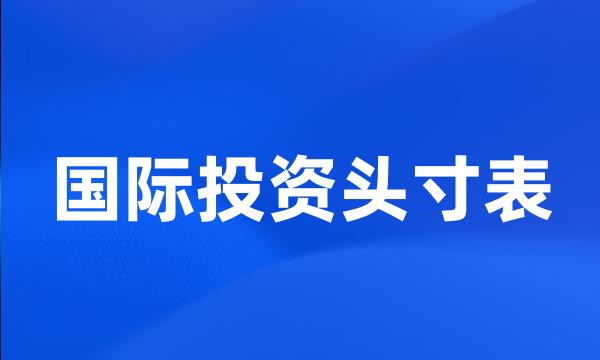 国际投资头寸表